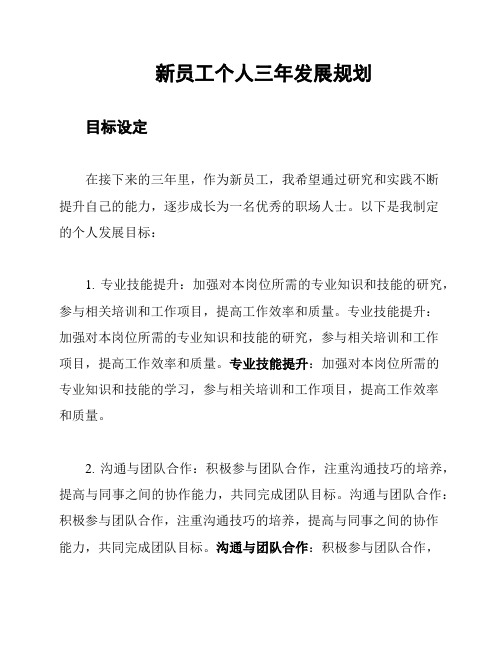 新员工个人三年发展规划

目标设定

在接下来的三年里，作为新员工，我希望通过研究和实践不断提升自己的能力，逐步成长为一名优秀的职场人士。以下是我制定的个人发展目标：

1. 专业技能提升：加强对本岗位所需的专业知识和技能的研究，参与相关培训和工作项目，提高工作效率和质量。专业技能提升：加强对本岗位所需的专业知识和技能的研究，参与相关培训和工作项目，提高工作效率和质量。专业技能提升：加强对本岗位所需的专业知识和技能的学习，参与相关培训和工作项目，提高工作效率和质量。

2. 沟通与团队合作：积极参与团队合作，注重沟通技巧的培养，提高与同事之间的协作能力，共同完成团队目标。沟通与团队合作：积极参与团队合作，注重沟通技巧的培养，提高与同事之间的协作能力，共同完成团队目标。沟通与团队合作：积极参与团队合作，